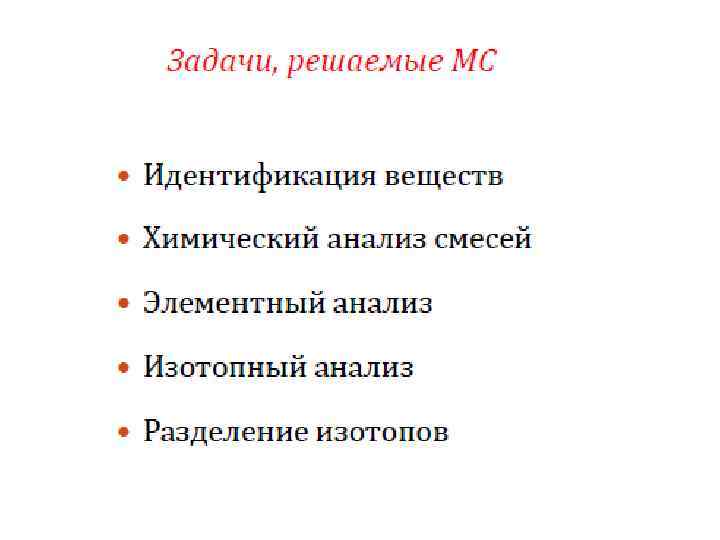 Задачи, решаемые МС

• Идентификация веществ
• Химический анализ смесей
• Элементный анализ
• Изотопный анализ
• Разделение изотопов